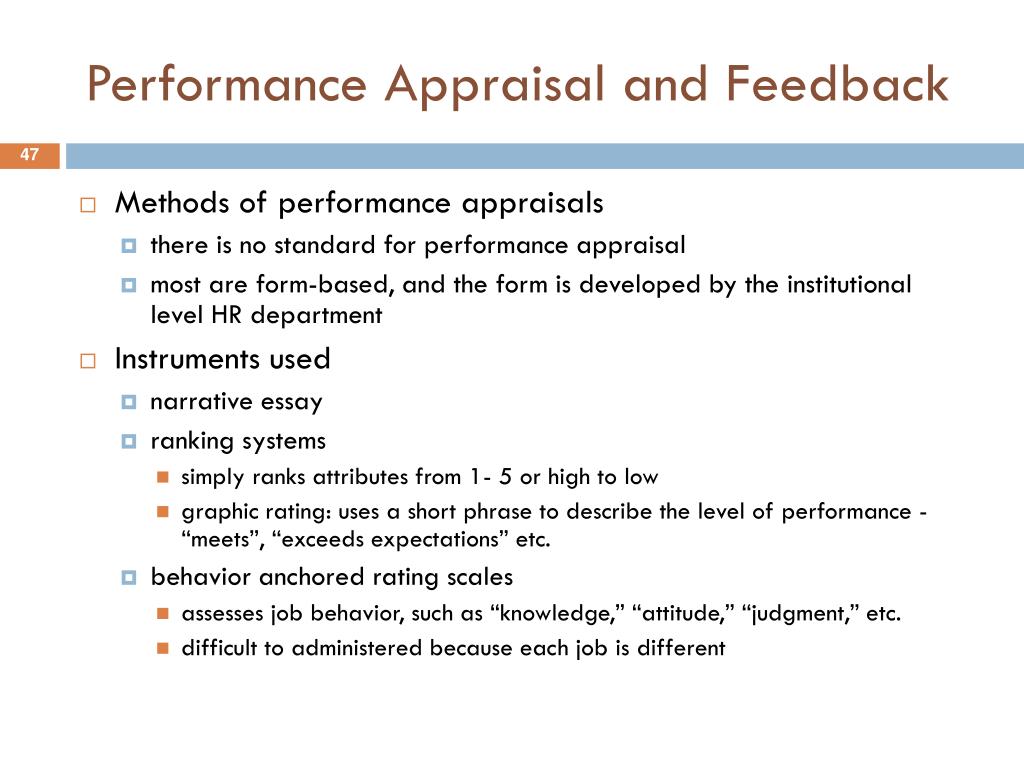 Performance Appraisal and Feedback

47

Methods of performance appraisals

there is no standard for performance appraisal

most are form-based, and the form is developed by the institutional level HR department

Instruments used

narrative essay

ranking systems

simply ranks attributes from 1- 5 or high to low

graphic rating: uses a short phrase to describe the level of performance - “meets”, “exceeds expectations” etc.

behavior anchored rating scales

assesses job behavior, such as “knowledge,” “attitude,” “judgment,” etc.

difficult to administered because each job is different